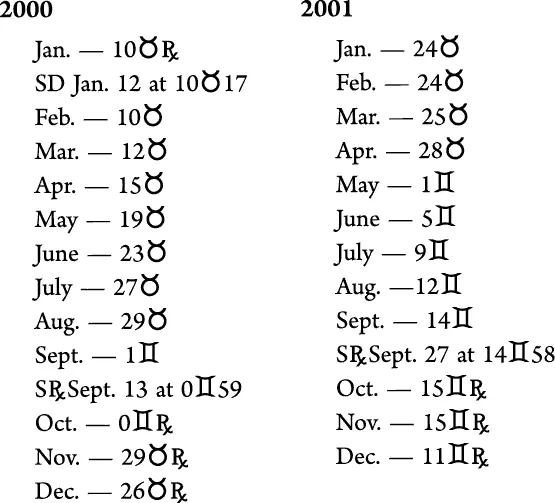 2000

Jan. — 10♉℞
SD Jan. 12 at 10♉17
Feb. — 10♉
Mar. — 12♉
Apr. — 15♉
May — 19♉
June — 23♉
July — 27♉
Aug. — 29♉
Sept. — 1♊
S℞ Sept. 13 at 0♊59
Oct. — 0♊℞
Nov. — 29♉℞
Dec. — 26♉℞

2001

Jan. — 24♉
Feb. — 24♉
Mar. — 25♉
Apr. — 28♉
May — 1♊
June — 5♊
July — 9♊
Aug. —12♊
Sept. — 14♊
S℞ Sept. 27 at 14♊58
Oct. — 15♊℞
Nov. — 15♊℞
Dec. — 11♊℞